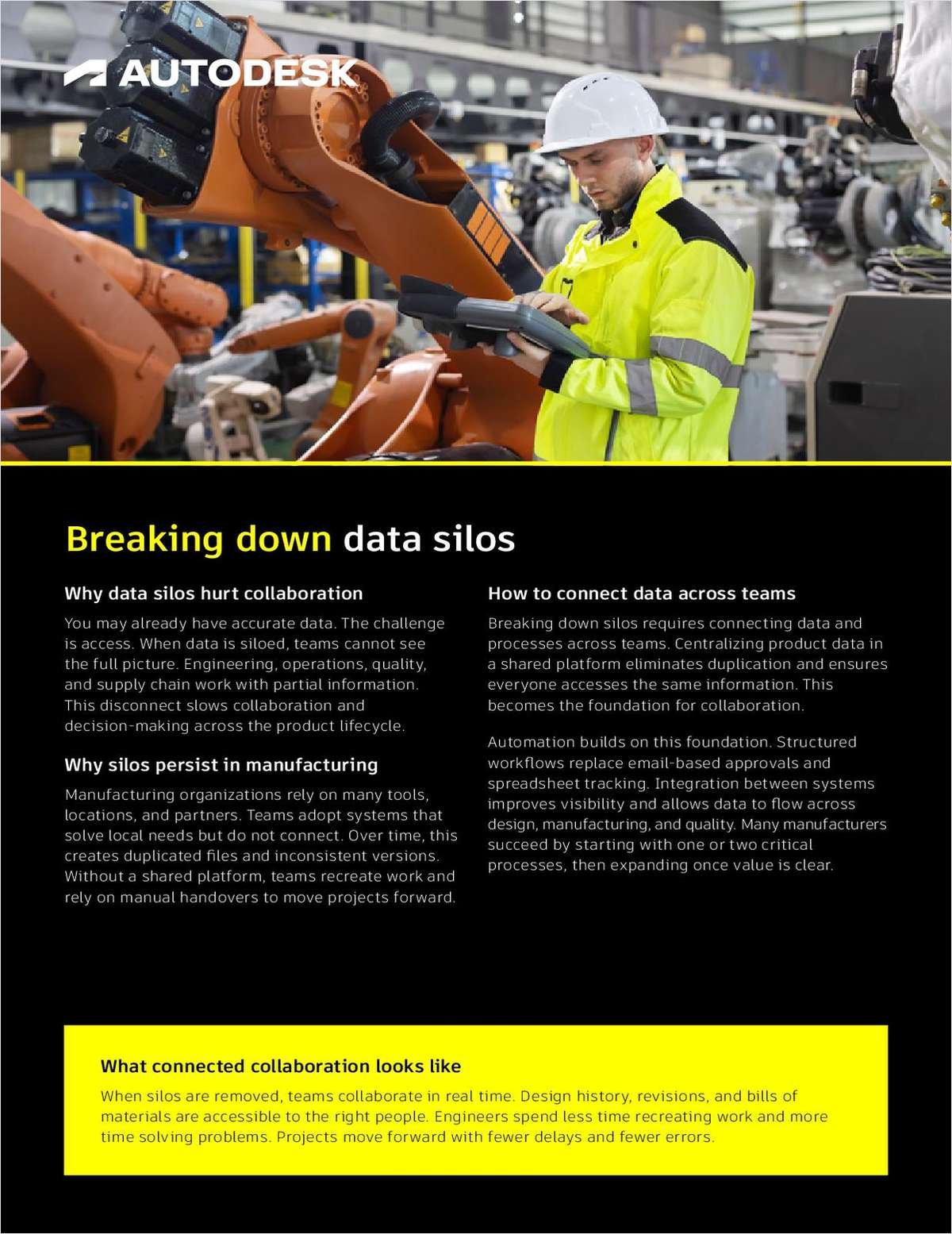 AUTODESK

Breaking down data silos

Why data silos hurt collaboration

You may already have accurate data. The challenge is access. When data is siloed, teams cannot see the full picture. Engineering, operations, quality, and supply chain work with partial information. This disconnect slows collaboration and decision-making across the product lifecycle.

Why silos persist in manufacturing

Manufacturing organizations rely on many tools, locations, and partners. Teams adopt systems that solve local needs but do not connect. Over time, this creates duplicated files and inconsistent versions. Without a shared platform, teams recreate work and rely on manual handovers to move projects forward.

How to connect data across teams

Breaking down silos requires connecting data and processes across teams. Centralizing product data in a shared platform eliminates duplication and ensures everyone accesses the same information. This becomes the foundation for collaboration.

Automation builds on this foundation. Structured workflows replace email-based approvals and spreadsheet tracking. Integration between systems improves visibility and allows data to flow across design, manufacturing, and quality. Many manufacturers succeed by starting with one or two critical processes, then expanding once value is clear.

What connected collaboration looks like

When silos are removed, teams collaborate in real time. Design history, revisions, and bills of materials are accessible to the right people. Engineers spend less time recreating work and more time solving problems. Projects move forward with fewer delays and fewer errors.